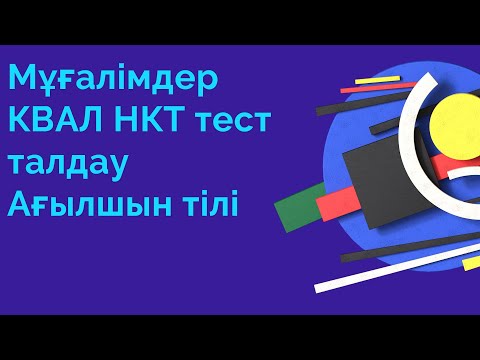 Мұғалімдер КВАЛ НКТ тест талдау Ағылшын тілі